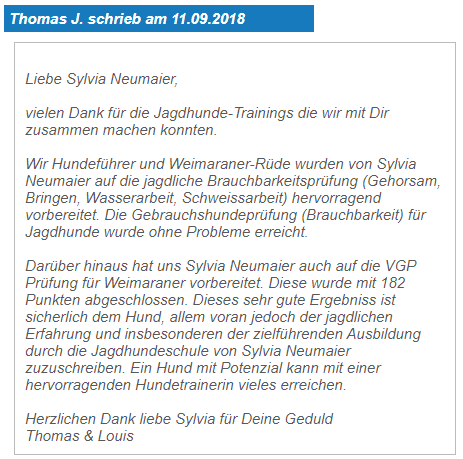 Thomas J. schrieb am 11.09.2018

Liebe Sylvia Neumaier,

vielen Dank für die Jagdhunde-Trainings die wir mit Dir zusammen machen konnten.

Wir Hundeführer und Weimaraner-Rüde wurden von Sylvia Neumaier auf die jagdliche Brauchbarkeitsprüfung (Gehorsam, Bringen, Wasserarbeit, Schweissarbeit) hervorragend vorbereitet. Die Gebrauchshundeprüfung (Brauchbarkeit) für Jagdhunde wurde ohne Probleme erreicht.

Darüber hinaus hat uns Sylvia Neumaier auch auf die VGP Prüfung für Weimaraner vorbereitet. Diese wurde mit 182 Punkten abgeschlossen. Dieses sehr gute Ergebniss ist sicherlich dem Hund, allem voran jedoch der jagdlichen Erfahrung und insbesonderen der zielführenden Ausbildung durch die Jagdhundeschule von Sylvia Neumaier zuzuschreiben. Ein Hund mit Potenzial kann mit einer hervorragenden Hundetrainerin vieles erreichen.

Herzlichen Dank liebe Sylvia für Deine Geduld
Thomas & Louis